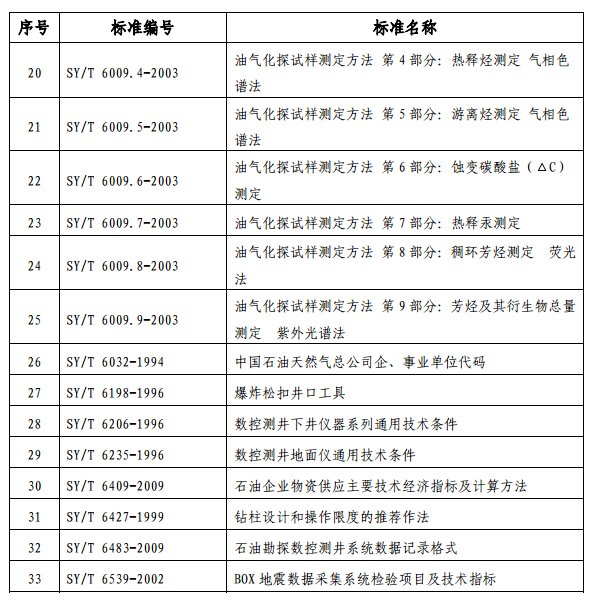 | 序号 | 标准编号 | 标准名称 |
|---|---|---|
| 20 | SY/T 6009.4-2003 | 油气化探试样测定方法 第 4 部分：热释烃测定 气相色谱法 |
| 21 | SY/T 6009.5-2003 | 油气化探试样测定方法 第 5 部分：游离烃测定 气相色谱法 |
| 22 | SY/T 6009.6-2003 | 油气化探试样测定方法 第 6 部分：蚀变碳酸盐（ΔC）测定 |
| 23 | SY/T 6009.7-2003 | 油气化探试样测定方法 第 7 部分：热释汞测定 |
| 24 | SY/T 6009.8-2003 | 油气化探试样测定方法 第 8 部分：稠环芳烃测定 荧光法 |
| 25 | SY/T 6009.9-2003 | 油气化探试样测定方法 第 9 部分：芳烃及其衍生物总量测定 紫外光谱法 |
| 26 | SY/T 6032-1994 | 中国石油天然气总公司企、事业单位代码 |
| 27 | SY/T 6198-1996 | 爆炸松扣井口工具 |
| 28 | SY/T 6206-1996 | 数控测井下井仪器系列通用技术条件 |
| 29 | SY/T 6235-1996 | 数控测井地面仪通用技术条件 |
| 30 | SY/T 6409-2009 | 石油企业物资供应主要技术经济指标及计算方法 |
| 31 | SY/T 6427-1999 | 钻柱设计和操作限度的推荐作法 |
| 32 | SY/T 6483-2009 | 石油勘探数控测井系统数据记录格式 |
| 33 | SY/T 6539-2002 | BOX 地震数据采集系统检验项目及技术指标 |